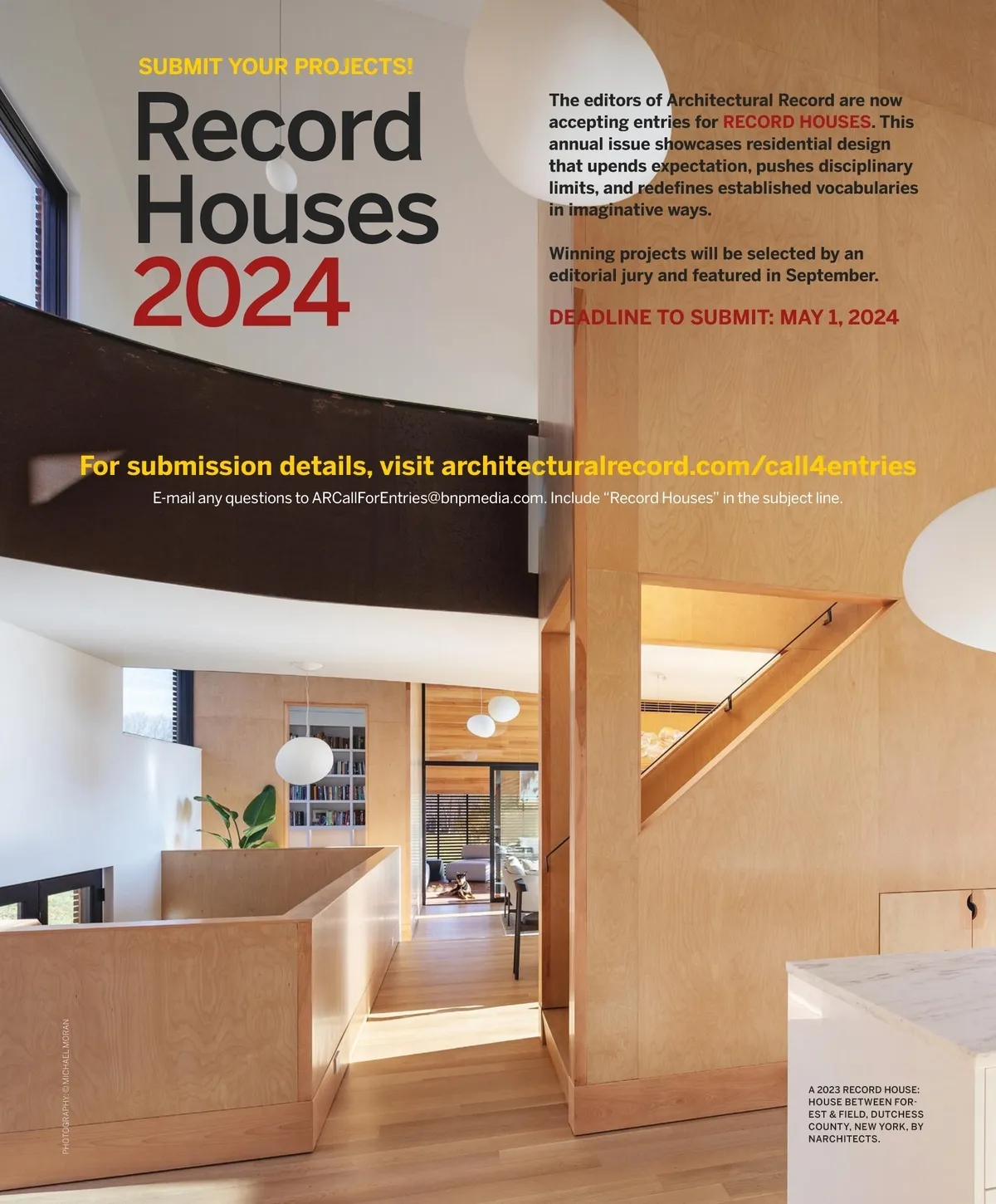 SUBMIT YOUR PROJECTS!

Record Houses 2024

The editors of Architectural Record are now accepting entries for RECORD HOUSES. This annual issue showcases residential design that upends expectation, pushes disciplinary limits, and redefines established vocabularies in imaginative ways.

Winning projects will be selected by an editorial jury and featured in September.

DEADLINE TO SUBMIT: MAY 1, 2024

For submission details, visit architecturalrecord.com/call4entries

E-mail any questions to ARCallForEntries@bnpmedia.com. Include "Record Houses" in the subject line.

PHOTOGRAPHY: © MICHAEL MORAN

A 2023 RECORD HOUSE: HOUSE BETWEEN FOREST & FIELD, DUTCHESS COUNTY, NEW YORK, BY NARCHITECTS.